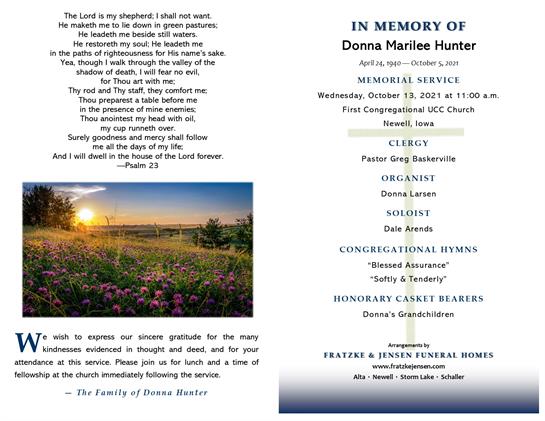 The Lord is my shepherd; I shall not want.
He maketh me to lie down in green pastures;
He leadeth me beside still waters.
He restoreth my soul; He leadeth me
in the paths of righteousness for His name's sake.
Yea, though I walk through the valley of the
shadow of death, I will fear no evil,
for Thou art with me;
Thy rod and Thy staff, they comfort me;
Thou preparest a table before me
in the presence of mine enemies;
Thou anointest my head with oil,
my cup runneth over.
Surely goodness and mercy shall follow
me all the days of my life;
And I will dwell in the house of the Lord forever.
—Psalm 23

We wish to express our sincere gratitude for the many kindnesses evidenced in thought and deed, and for your attendance at this service. Please join us for lunch and a time of fellowship at the church immediately following the service.

— The Family of Donna Hunter

IN MEMORY OF
Donna Marilee Hunter
April 24, 1940 — October 5, 2021

MEMORIAL SERVICE
Wednesday, October 13, 2021 at 11:00 a.m.
First Congregational UCC Church
Newell, Iowa

CLERGY
Pastor Greg Baskerville

ORGANIST
Donna Larsen

SOLOIST
Dale Arends

CONGREGATIONAL HYMNS
"Blessed Assurance"
"Softly & Tenderly"

HONORARY CASKET BEARERS
Donna's Grandchildren

Arrangements by
FRATZKE & JENSEN FUNERAL HOMES
www.fratzkejensen.com
Alta · Newell · Storm Lake · Schaller